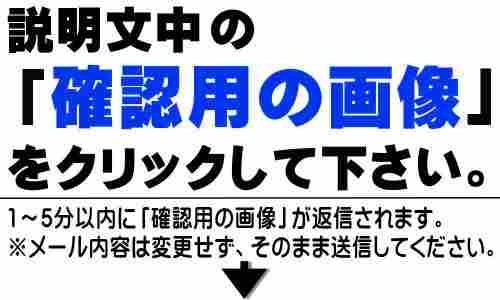 説明文中の
「確認用の画像」
をクリックして下さい。

1～5分以内に「確認用の画像」が返信されます。
※メール内容は変更せず、そのまま送信してください。